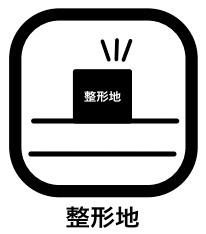 整形地

整形地